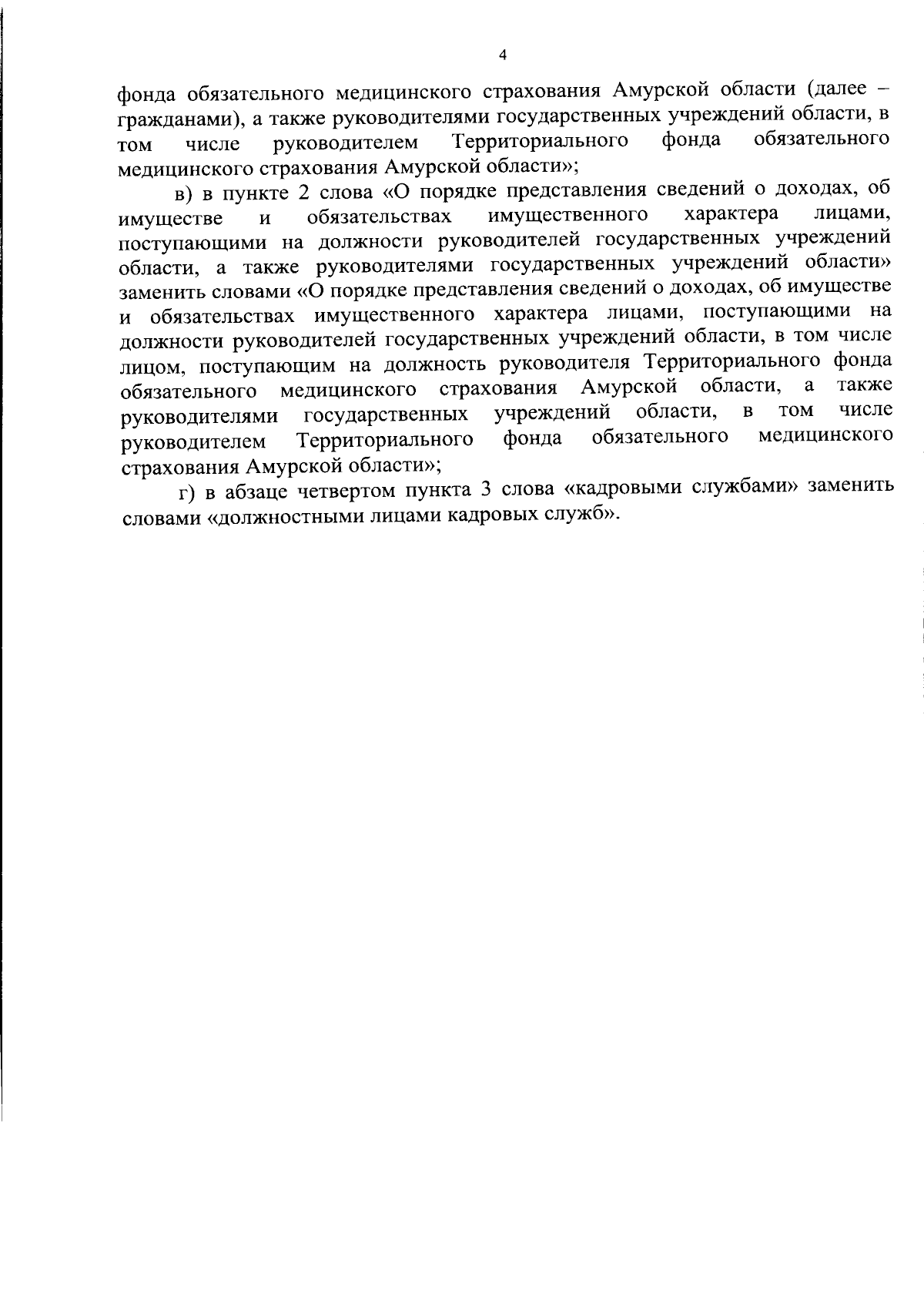 4

фонда обязательного медицинского страхования Амурской области (далее – гражданами), а также руководителями государственных учреждений области, в том числе руководителем Территориального фонда обязательного медицинского страхования Амурской области»;

в) в пункте 2 слова «О порядке представления сведений о доходах, об имуществе и обязательствах имущественного характера лицами, поступающими на должности руководителей государственных учреждений области, а также руководителями государственных учреждений области» заменить словами «О порядке представления сведений о доходах, об имуществе и обязательствах имущественного характера лицами, поступающими на должности руководителей государственных учреждений области, в том числе лицом, поступающим на должность руководителя Территориального фонда обязательного медицинского страхования Амурской области, а также руководителями государственных учреждений области, в том числе руководителем Территориального фонда обязательного медицинского страхования Амурской области»;

г) в абзаце четвертом пункта 3 слова «кадровыми службами» заменить словами «должностными лицами кадровых служб».